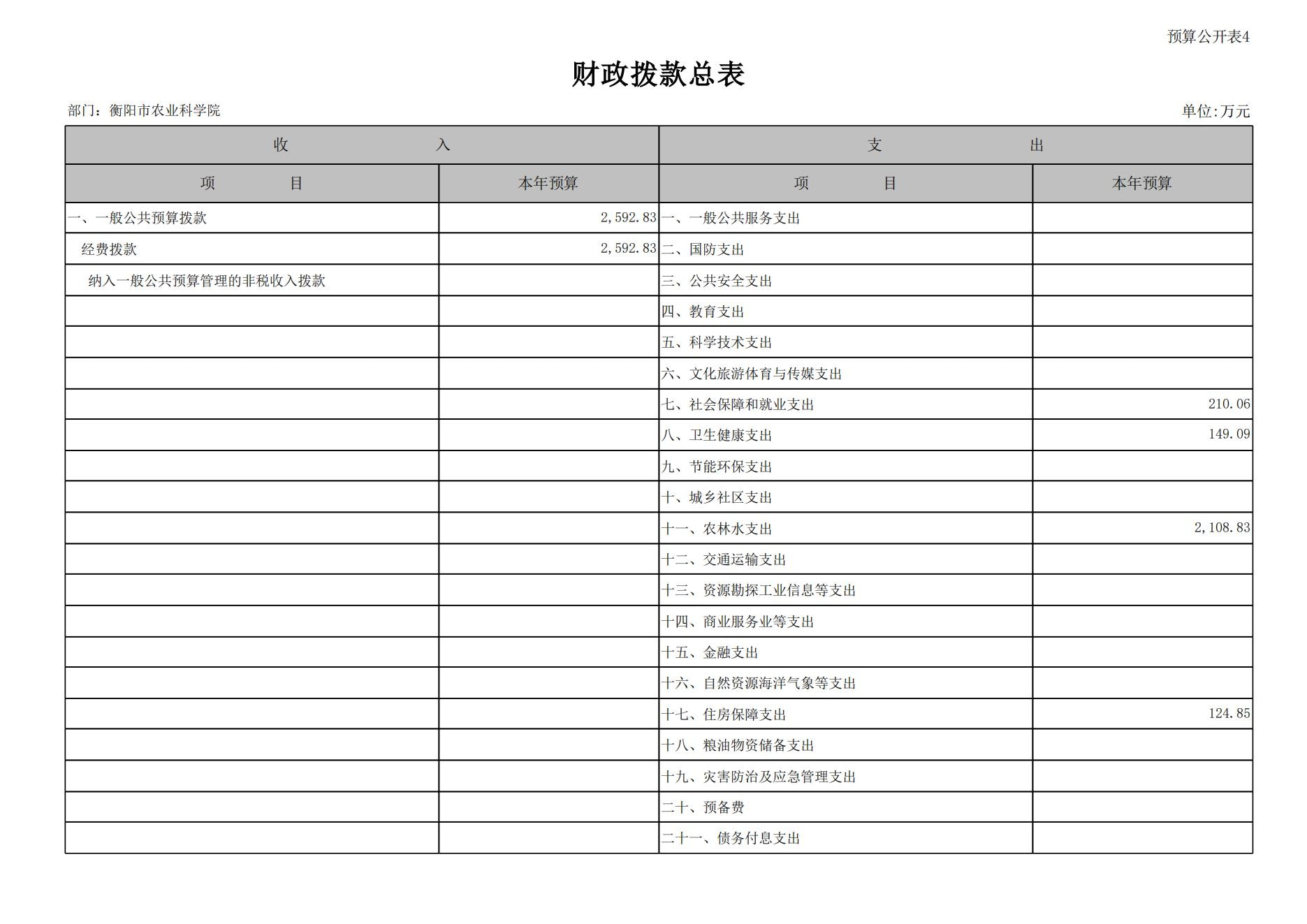 预算公开表4

财政拨款总表

部门：衡阳市农业科学院

单位:万元

| 收 入 | | 支 出 | |
|---|---|---|---|
| 项 目 | 本年预算 | 项 目 | 本年预算 |
| 一、一般公共预算拨款 | 2,592.83 | 一、一般公共服务支出 | |
| 经费拨款 | 2,592.83 | 二、国防支出 | |
| 纳入一般公共预算管理的非税收入拨款 | | 三、公共安全支出 | |
| | | 四、教育支出 | |
| | | 五、科学技术支出 | |
| | | 六、文化旅游体育与传媒支出 | |
| | | 七、社会保障和就业支出 | 210.06 |
| | | 八、卫生健康支出 | 149.09 |
| | | 九、节能环保支出 | |
| | | 十、城乡社区支出 | |
| | | 十一、农林水支出 | 2,108.83 |
| | | 十二、交通运输支出 | |
| | | 十三、资源勘探工业信息等支出 | |
| | | 十四、商业服务业等支出 | |
| | | 十五、金融支出 | |
| | | 十六、自然资源海洋气象等支出 | |
| | | 十七、住房保障支出 | 124.85 |
| | | 十八、粮油物资储备支出 | |
| | | 十九、灾害防治及应急管理支出 | |
| | | 二十、预备费 | |
| | | 二十一、债务付息支出 | |